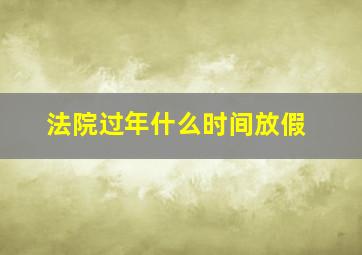 法院过年什么时间放假